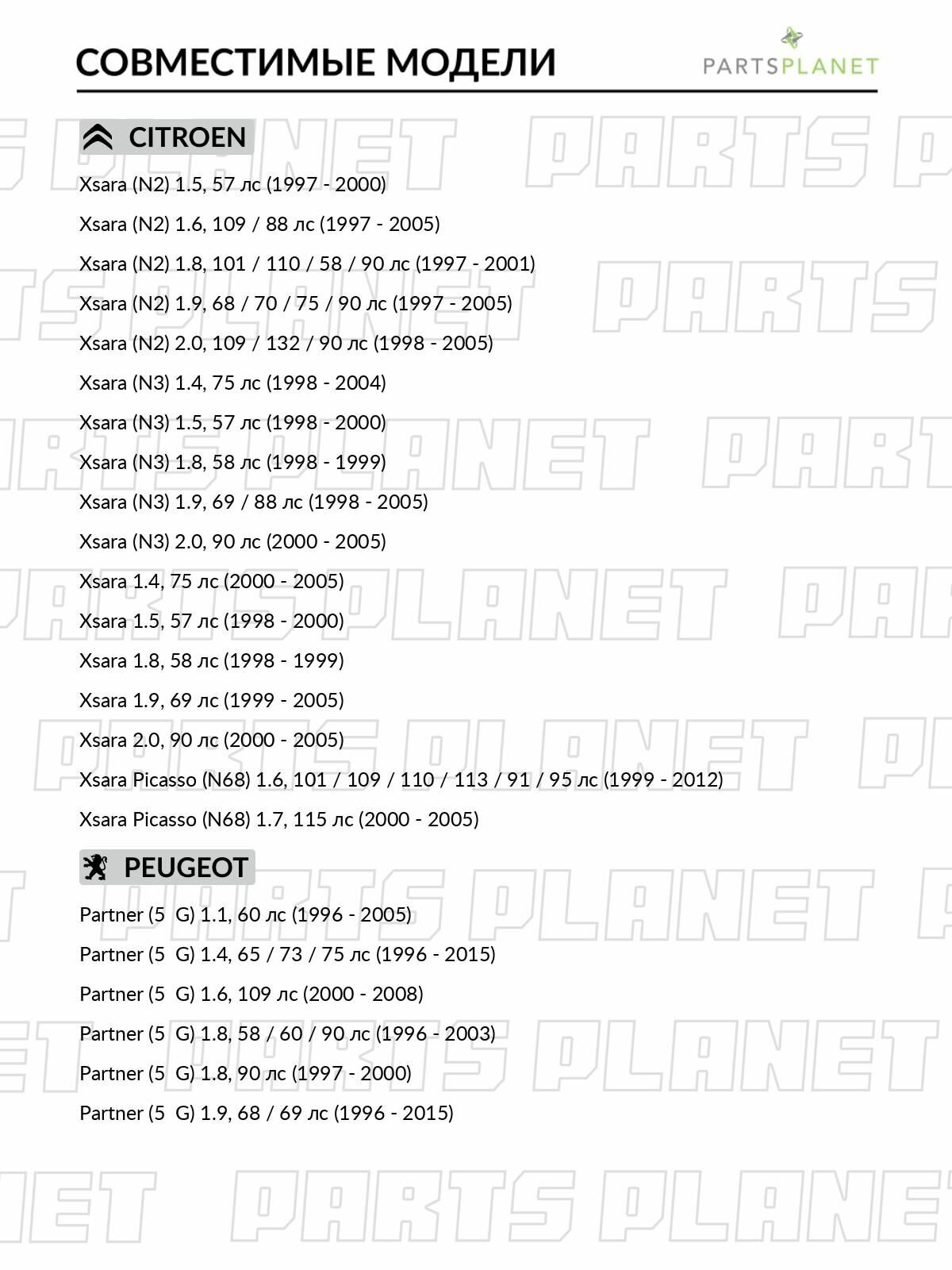 СОВМЕСТИМЫЕ МОДЕЛИ

PARTSPLANET

CITROEN

Xsara (N2) 1.5, 57 лс (1997 - 2000)

Xsara (N2) 1.6, 109 / 88 лс (1997 - 2005)

Xsara (N2) 1.8, 101 / 110 / 58 / 90 лс (1997 - 2001)

Xsara (N2) 1.9, 68 / 70 / 75 / 90 лс (1997 - 2005)

Xsara (N2) 2.0, 109 / 132 / 90 лс (1998 - 2005)

Xsara (N3) 1.4, 75 лс (1998 - 2004)

Xsara (N3) 1.5, 57 лс (1998 - 2000)

Xsara (N3) 1.8, 58 лс (1998 - 1999)

Xsara (N3) 1.9, 69 / 88 лс (1998 - 2005)

Xsara (N3) 2.0, 90 лс (2000 - 2005)

Xsara 1.4, 75 лс (2000 - 2005)

Xsara 1.5, 57 лс (1998 - 2000)

Xsara 1.8, 58 лс (1998 - 1999)

Xsara 1.9, 69 лс (1999 - 2005)

Xsara 2.0, 90 лс (2000 - 2005)

Xsara Picasso (N68) 1.6, 101 / 109 / 110 / 113 / 91 / 95 лс (1999 - 2012)

Xsara Picasso (N68) 1.7, 115 лс (2000 - 2005)

PEUGEOT

Partner (5 G) 1.1, 60 лс (1996 - 2005)

Partner (5 G) 1.4, 65 / 73 / 75 лс (1996 - 2015)

Partner (5 G) 1.6, 109 лс (2000 - 2008)

Partner (5 G) 1.8, 58 / 60 / 90 лс (1996 - 2003)

Partner (5 G) 1.8, 90 лс (1997 - 2000)

Partner (5 G) 1.9, 68 / 69 лс (1996 - 2015)

PARTS PLANET